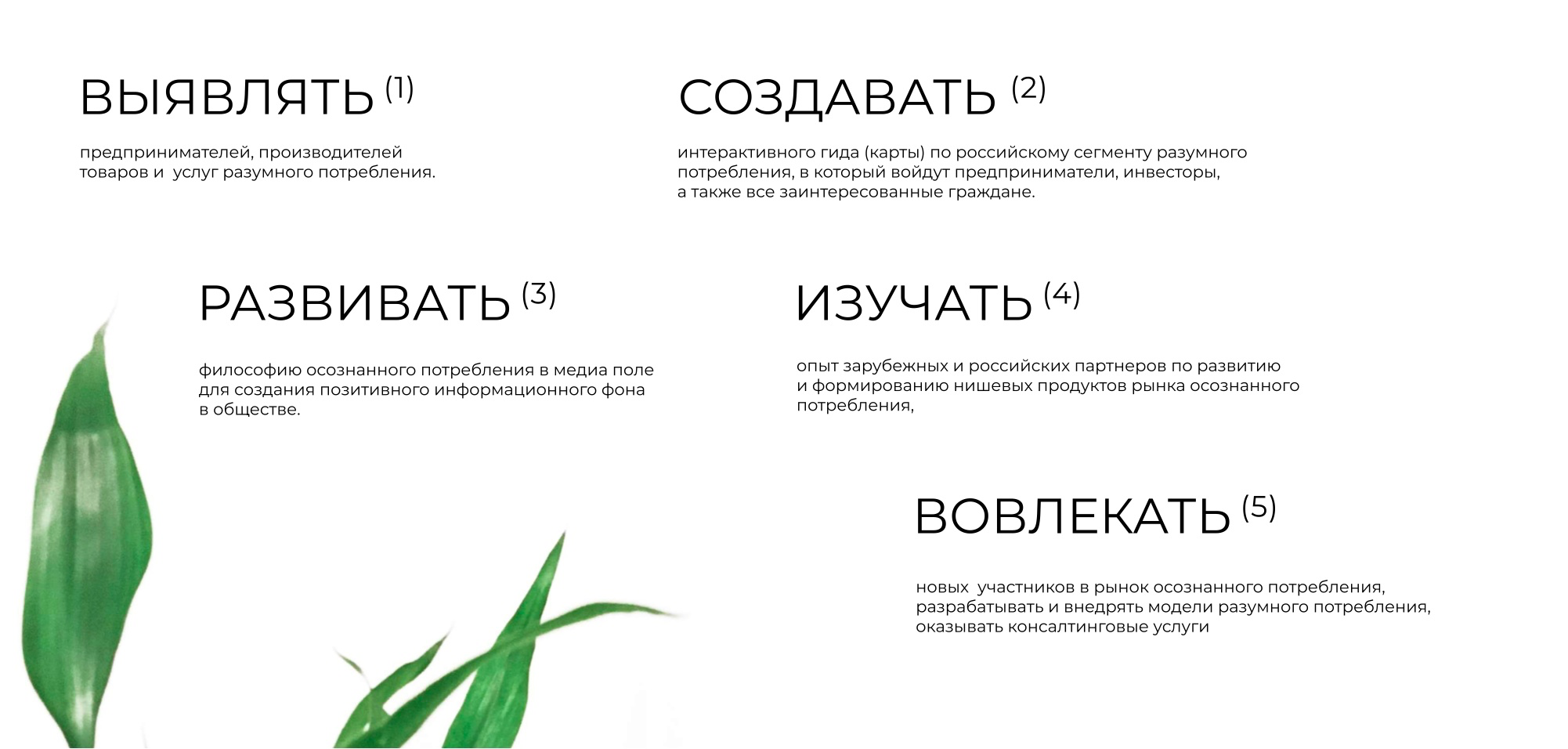 ВЫЯВЛЯТЬ (1)

предпринимателей, производителей товаров и  услуг разумного потребления.

СОЗДАВАТЬ (2)

интерактивного гида (карты) по российскому сегменту разумного потребления, в который войдут предприниматели, инвесторы, а также все заинтересованные граждане.

РАЗВИВАТЬ (3)

философию осознанного потребления в медиа поле для создания позитивного информационного фона в обществе.

ИЗУЧАТЬ (4)

опыт зарубежных и российских партнеров по развитию и формированию нишевых продуктов рынка осознанного потребления,

ВОВЛЕКАТЬ (5)

новых  участников в рынок осознанного потребления, разрабатывать и внедрять модели разумного потребления, оказывать консалтинговые услуги